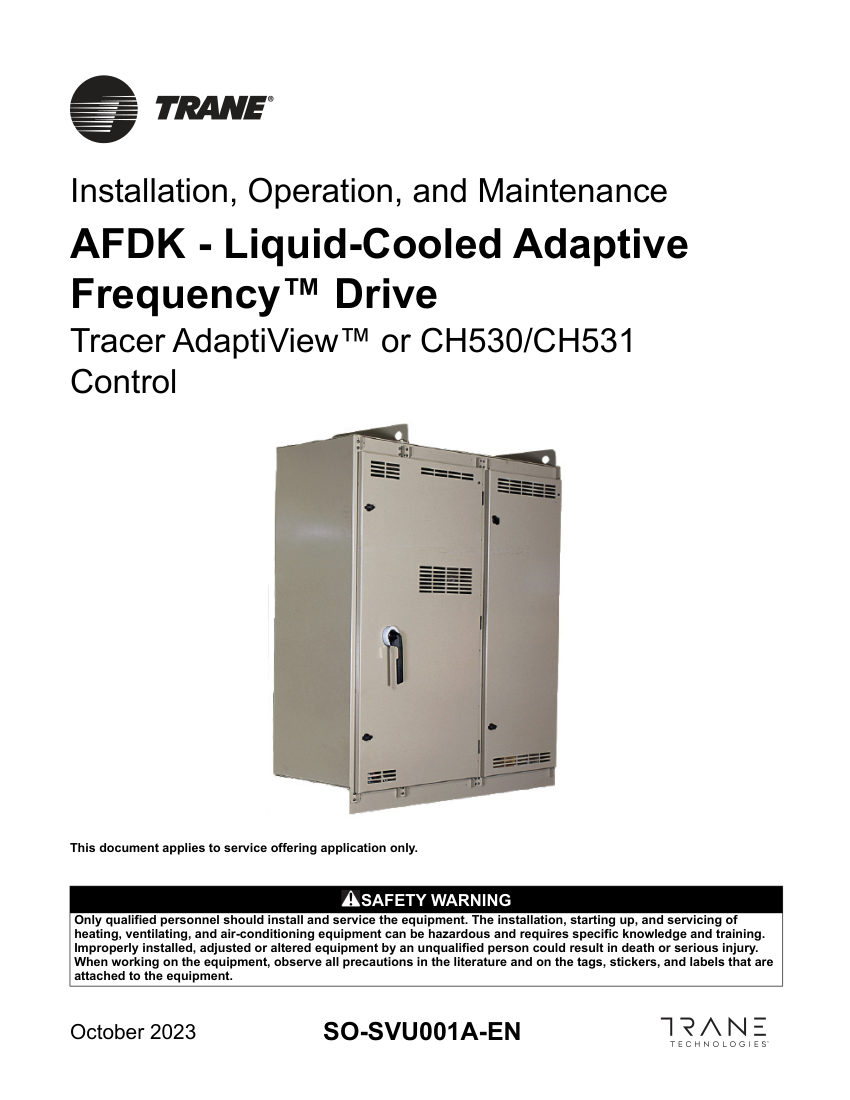 TRANE®

Installation, Operation, and Maintenance

AFDK - Liquid-Cooled Adaptive Frequency™ Drive

Tracer AdaptiView™ or CH530/CH531 Control

This document applies to service offering application only.

SAFETY WARNING

Only qualified personnel should install and service the equipment. The installation, starting up, and servicing of heating, ventilating, and air-conditioning equipment can be hazardous and requires specific knowledge and training. Improperly installed, adjusted or altered equipment by an unqualified person could result in death or serious injury. When working on the equipment, observe all precautions in the literature and on the tags, stickers, and labels that are attached to the equipment.

October 2023

SO-SVU001A-EN

TRANE TECHNOLOGIES